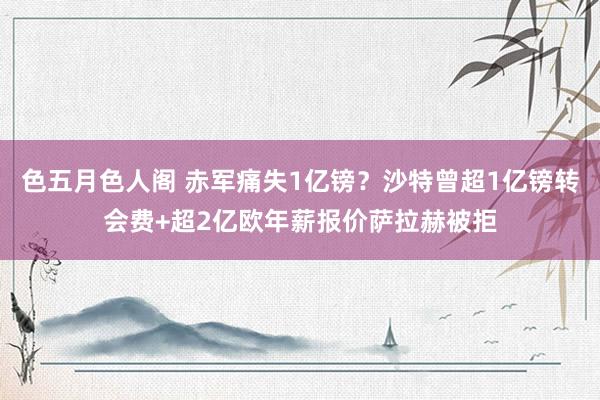 色五月色人阁 赤军痛失1亿镑？沙特曾超1亿镑转会费+超2亿欧年薪报价萨拉赫被拒